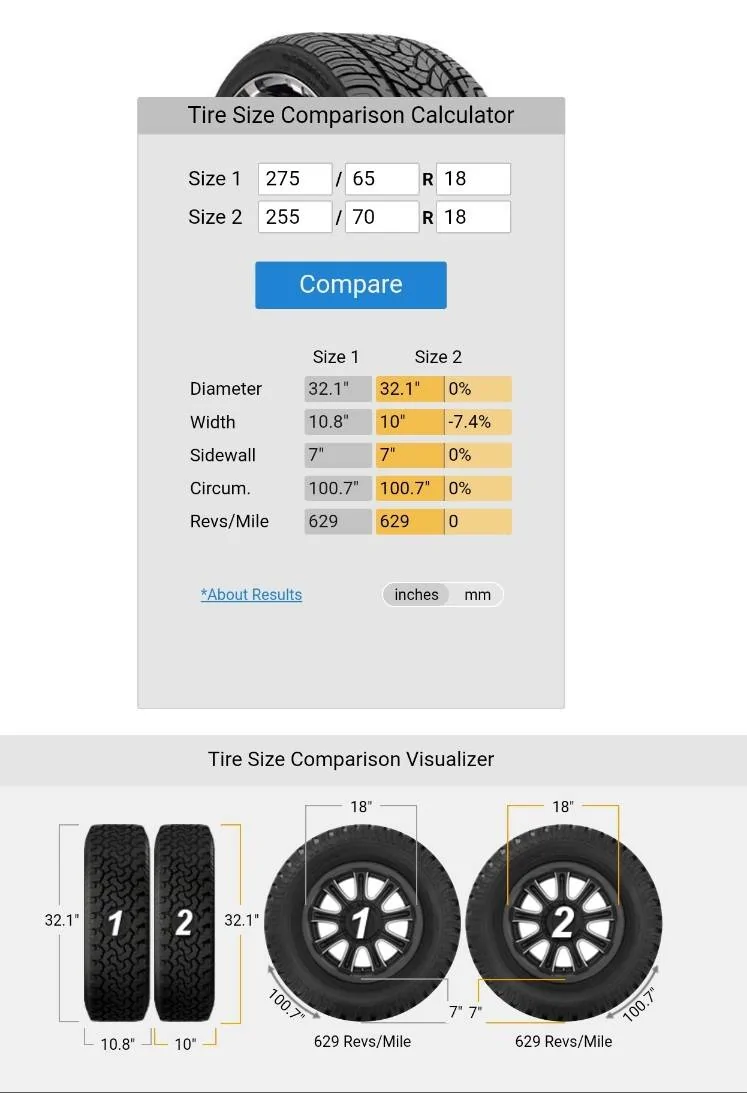 Tire Size Comparison Calculator

Size 1 275 / 65 R 18
Size 2 255 / 70 R 18

Compare

| | Size 1 | Size 2 | |
|---|---|---|---|
| Diameter | 32.1" | 32.1" | 0% |
| Width | 10.8" | 10" | -7.4% |
| Sidewall | 7" | 7" | 0% |
| Circum. | 100.7" | 100.7" | 0% |
| Revs/Mile | 629 | 629 | 0 |

*About Results

inches mm

Tire Size Comparison Visualizer

32.1" 1 2 32.1"

10.8" 10"

18"
1
100.7"
7"
629 Revs/Mile

18"
2
7"
100.7"
629 Revs/Mile